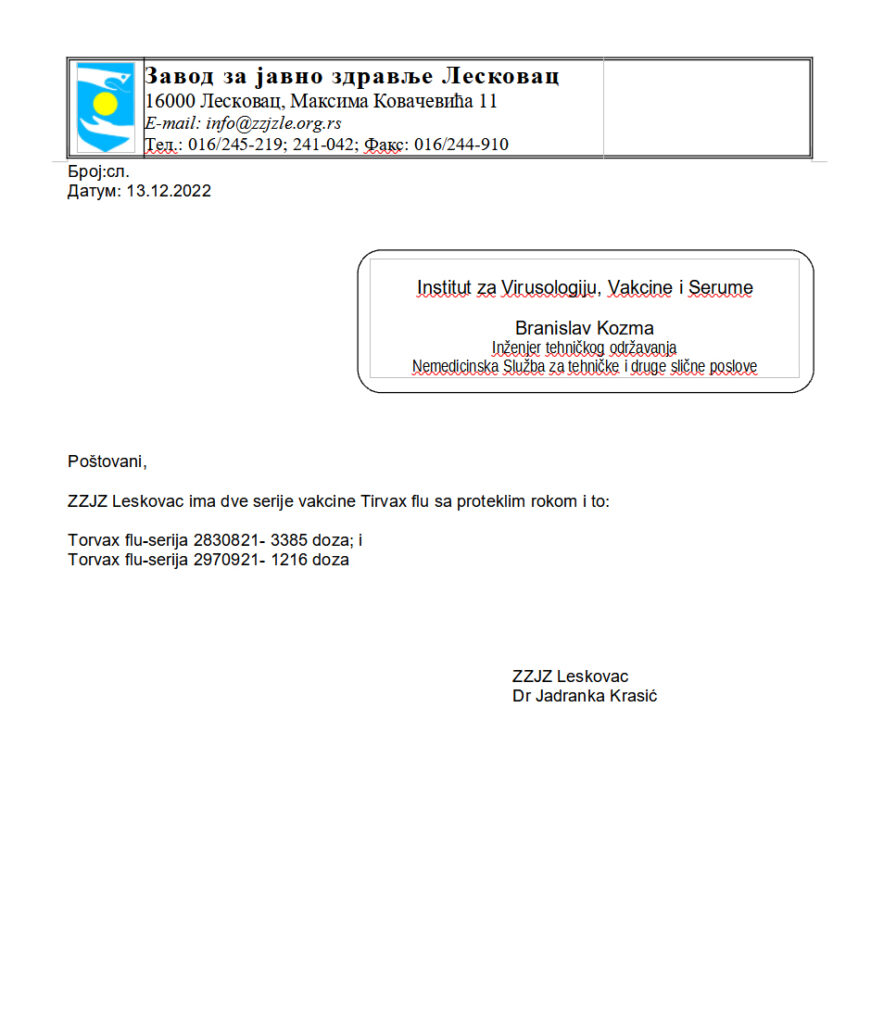 Завод за јавно здравље Лесковац
16000 Лесковац, Максима Ковачевића 11
E-mail: info@zzjzle.org.rs
Тел.: 016/245-219; 241-042; Факс: 016/244-910

Број:сл.
Датум: 13.12.2022

Institut za Virusologiju, Vakcine i Serume

Branislav Kozma
Inženjer tehničkog održavanja
Nemedicinska Služba za tehničke i druge slične poslove

Poštovani,

ZZJZ Leskovac ima dve serije vakcine Tirvax flu sa proteklim rokom i to:

Torvax flu-serija 2830821- 3385 doza; i
Torvax flu-serija 2970921- 1216 doza

ZZJZ Leskovac
Dr Jadranka Krasić